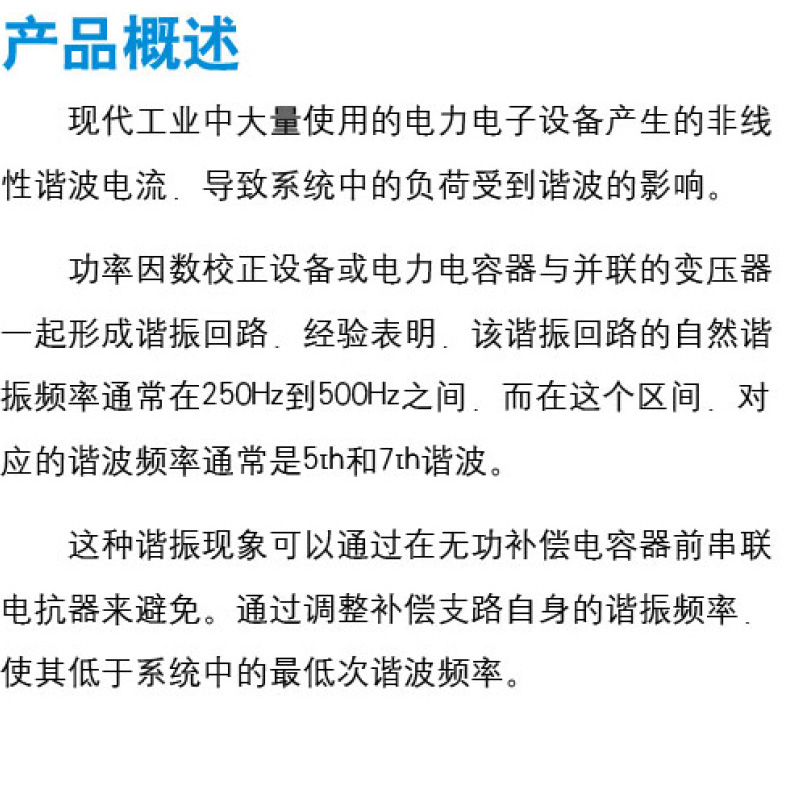 产品概述

现代工业中大量使用的电力电子设备产生的非线性谐波电流. 导致系统中的负荷受到谐波的影响。

功率因数校正设备或电力电容器与并联的变压器一起形成谐振回路. 经验表明. 该谐振回路的自然谐振频率通常在250Hz到500Hz之间. 而在这个区间. 对应的谐波频率通常是5th和7th谐波。

这种谐振现象可以通过在无功补偿电容器前串联电抗器来避免。通过调整补偿支路自身的谐振频率. 使其低于系统中的最低次谐波频率。